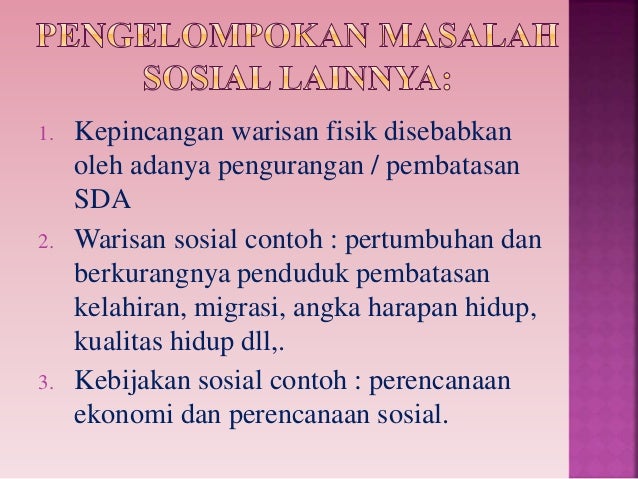 PENGELOMPOKAN MASALAH SOSIAL LAINNYA:

1. Kepincangan warisan fisik disebabkan oleh adanya pengurangan / pembatasan SDA
2. Warisan sosial contoh : pertumbuhan dan berkurangnya penduduk pembatasan kelahiran, migrasi, angka harapan hidup, kualitas hidup dll,.
3. Kebijakan sosial contoh : perencanaan ekonomi dan perencanaan sosial.